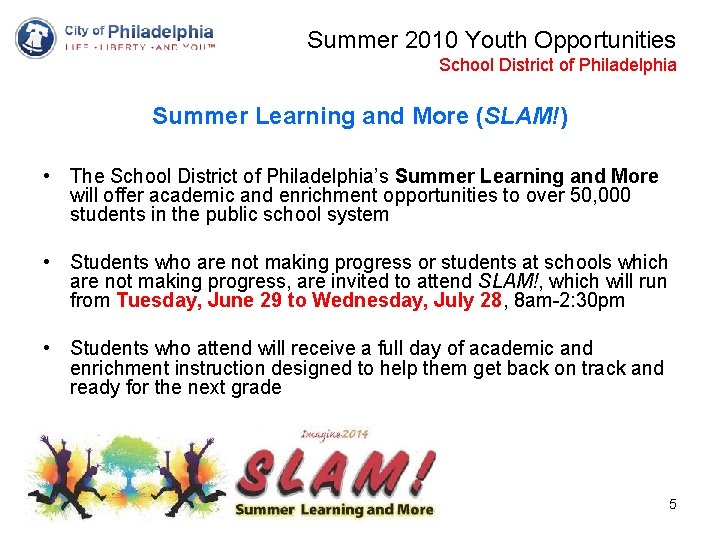 City of Philadelphia
LIFE • LIBERTY • AND YOU™

Summer 2010 Youth Opportunities
School District of Philadelphia

Summer Learning and More (SLAM!)

• The School District of Philadelphia's Summer Learning and More will offer academic and enrichment opportunities to over 50,000 students in the public school system

• Students who are not making progress or students at schools which are not making progress, are invited to attend SLAM!, which will run from Tuesday, June 29 to Wednesday, July 28, 8am-2:30pm

• Students who attend will receive a full day of academic and enrichment instruction designed to help them get back on track and ready for the next grade

Imagine2014
SLAM!
Summer Learning and More

5